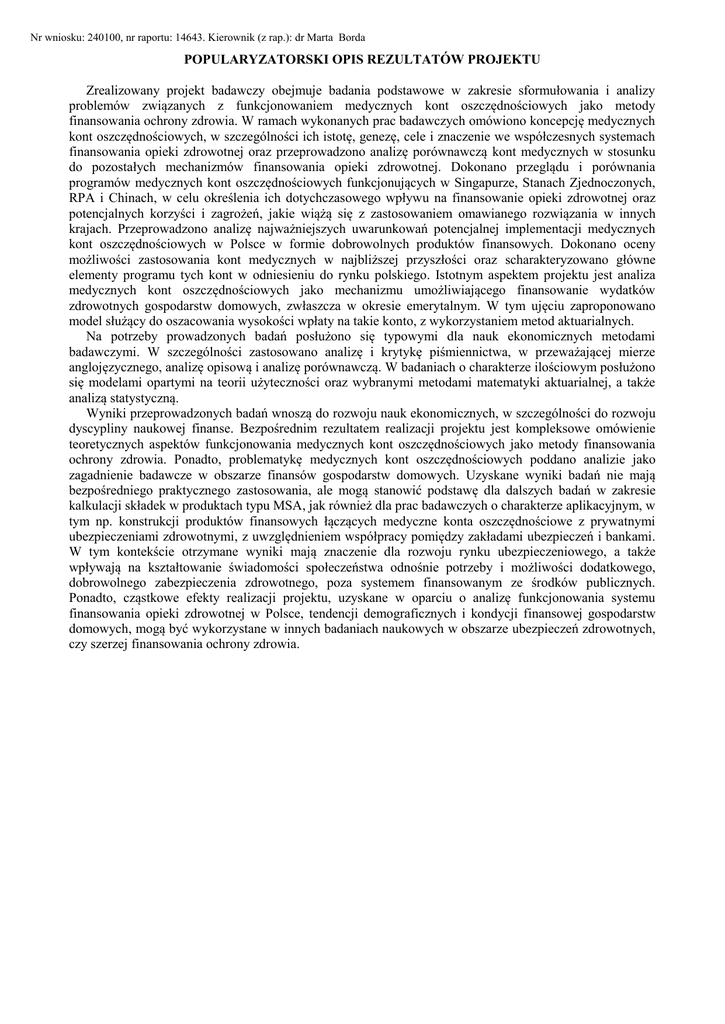 Nr wniosku: 240100, nr raportu: 14643. Kierownik (z rap.): dr Marta Borda

POPULARYZATORSKI OPIS REZULTATÓW PROJEKTU

Zrealizowany projekt badawczy obejmuje badania podstawowe w zakresie sformułowania i analizy problemów związanych z funkcjonowaniem medycznych kont oszczędnościowych jako metody finansowania ochrony zdrowia. W ramach wykonanych prac badawczych omówiono koncepcję medycznych kont oszczędnościowych, w szczególności ich istotę, genezę, cele i znaczenie we współczesnych systemach finansowania opieki zdrowotnej oraz przeprowadzono analizę porównawczą kont medycznych w stosunku do pozostałych mechanizmów finansowania opieki zdrowotnej. Dokonano przeglądu i porównania programów medycznych kont oszczędnościowych funkcjonujących w Singapurze, Stanach Zjednoczonych, RPA i Chinach, w celu określenia ich dotychczasowego wpływu na finansowanie opieki zdrowotnej oraz potencjalnych korzyści i zagrożeń, jakie wiążą się z zastosowaniem omawianego rozwiązania w innych krajach. Przeprowadzono analizę najważniejszych uwarunkowań potencjalnej implementacji medycznych kont oszczędnościowych w Polsce w formie dobrowolnych produktów finansowych. Dokonano oceny możliwości zastosowania kont medycznych w najbliższej przyszłości oraz scharakteryzowano główne elementy programu tych kont w odniesieniu do rynku polskiego. Istotnym aspektem projektu jest analiza medycznych kont oszczędnościowych jako mechanizmu umożliwiającego finansowanie wydatków zdrowotnych gospodarstw domowych, zwłaszcza w okresie emerytalnym. W tym ujęciu zaproponowano model służący do oszacowania wysokości wpłaty na takie konto, z wykorzystaniem metod aktuarialnych.

Na potrzeby prowadzonych badań posłużono się typowymi dla nauk ekonomicznych metodami badawczymi. W szczególności zastosowano analizę i krytykę piśmiennictwa, w przeważającej mierze anglojęzycznego, analizę opisową i analizę porównawczą. W badaniach o charakterze ilościowym posłużono się modelami opartymi na teorii użyteczności oraz wybranymi metodami matematyki aktuarialnej, a także analizą statystyczną.

Wyniki przeprowadzonych badań wnoszą do rozwoju nauk ekonomicznych, w szczególności do rozwoju dyscypliny naukowej finanse. Bezpośrednim rezultatem realizacji projektu jest kompleksowe omówienie teoretycznych aspektów funkcjonowania medycznych kont oszczędnościowych jako metody finansowania ochrony zdrowia. Ponadto, problematykę medycznych kont oszczędnościowych poddano analizie jako zagadnienie badawcze w obszarze finansów gospodarstw domowych. Uzyskane wyniki badań nie mają bezpośredniego praktycznego zastosowania, ale mogą stanowić podstawę dla dalszych badań w zakresie kalkulacji składek w produktach typu MSA, jak również dla prac badawczych o charakterze aplikacyjnym, w tym np. konstrukcji produktów finansowych łączących medyczne konta oszczędnościowe z prywatnymi ubezpieczeniami zdrowotnymi, z uwzględnieniem współpracy pomiędzy zakładami ubezpieczeń i bankami. W tym kontekście otrzymane wyniki mają znaczenie dla rozwoju rynku ubezpieczeniowego, a także wpływają na kształtowanie świadomości społeczeństwa odnośnie potrzeby i możliwości dodatkowego, dobrowolnego zabezpieczenia zdrowotnego, poza systemem finansowanym ze środków publicznych. Ponadto, cząstkowe efekty realizacji projektu, uzyskane w oparciu o analizę funkcjonowania systemu finansowania opieki zdrowotnej w Polsce, tendencji demograficznych i kondycji finansowej gospodarstw domowych, mogą być wykorzystane w innych badaniach naukowych w obszarze ubezpieczeń zdrowotnych, czy szerzej finansowania ochrony zdrowia.